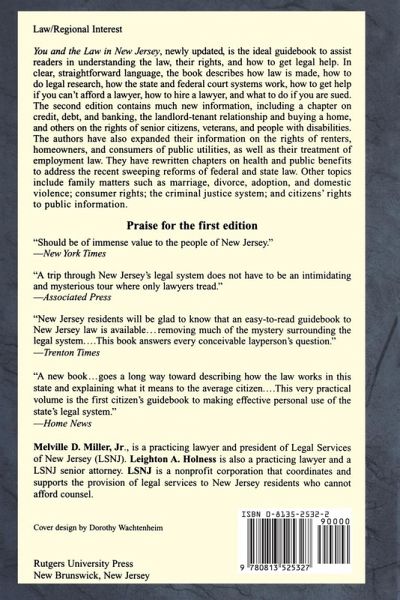 Law/Regional Interest

You and the Law in New Jersey, newly updated, is the ideal guidebook to assist readers in understanding the law, their rights, and how to get legal help. In clear, straightforward language, the book describes how law is made, how to do legal research, how the state and federal court systems work, how to get help if you can't afford a lawyer, how to hire a lawyer, and what to do if you are sued. The second edition contains much new information, including a chapter on credit, debt, and banking, the landlord-tenant relationship and buying a home, and others on the rights of senior citizens, veterans, and people with disabilities. The authors have also expanded their information on the rights of renters, homeowners, and consumers of public utilities, as well as their treatment of employment law. They have rewritten chapters on health and public benefits to address the recent sweeping reforms of federal and state law. Other topics include family matters such as marriage, divorce, adoption, and domestic violence; consumer rights; the criminal justice system; and citizens' rights to public information.

Praise for the first edition

"Should be of immense value to the people of New Jersey."
—New York Times

"A trip through New Jersey's legal system does not have to be an intimidating and mysterious tour where only lawyers tread."
—Associated Press

"New Jersey residents will be glad to know that an easy-to-read guidebook to New Jersey law is available…removing much of the mystery surrounding the legal system….This book answers every conceivable layperson's question."
—Trenton Times

"A new book…goes a long way toward describing how the law works in this state and explaining what it means to the average citizen….This very practical volume is the first citizen's guidebook to making effective personal use of the state's legal system."
—Home News

Melville D. Miller, Jr., is a practicing lawyer and president of Legal Services of New Jersey (LSNJ). Leighton A. Holness is also a practicing lawyer and a LSNJ senior attorney. LSNJ is a nonprofit corporation that coordinates and supports the provision of legal services to New Jersey residents who cannot afford counsel.

Cover design by Dorothy Wachtenheim

ISBN 0-8135-2532-2
90000
9 780813 525327

Rutgers University Press
New Brunswick, New Jersey